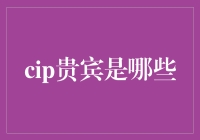 cip贵宾是哪些